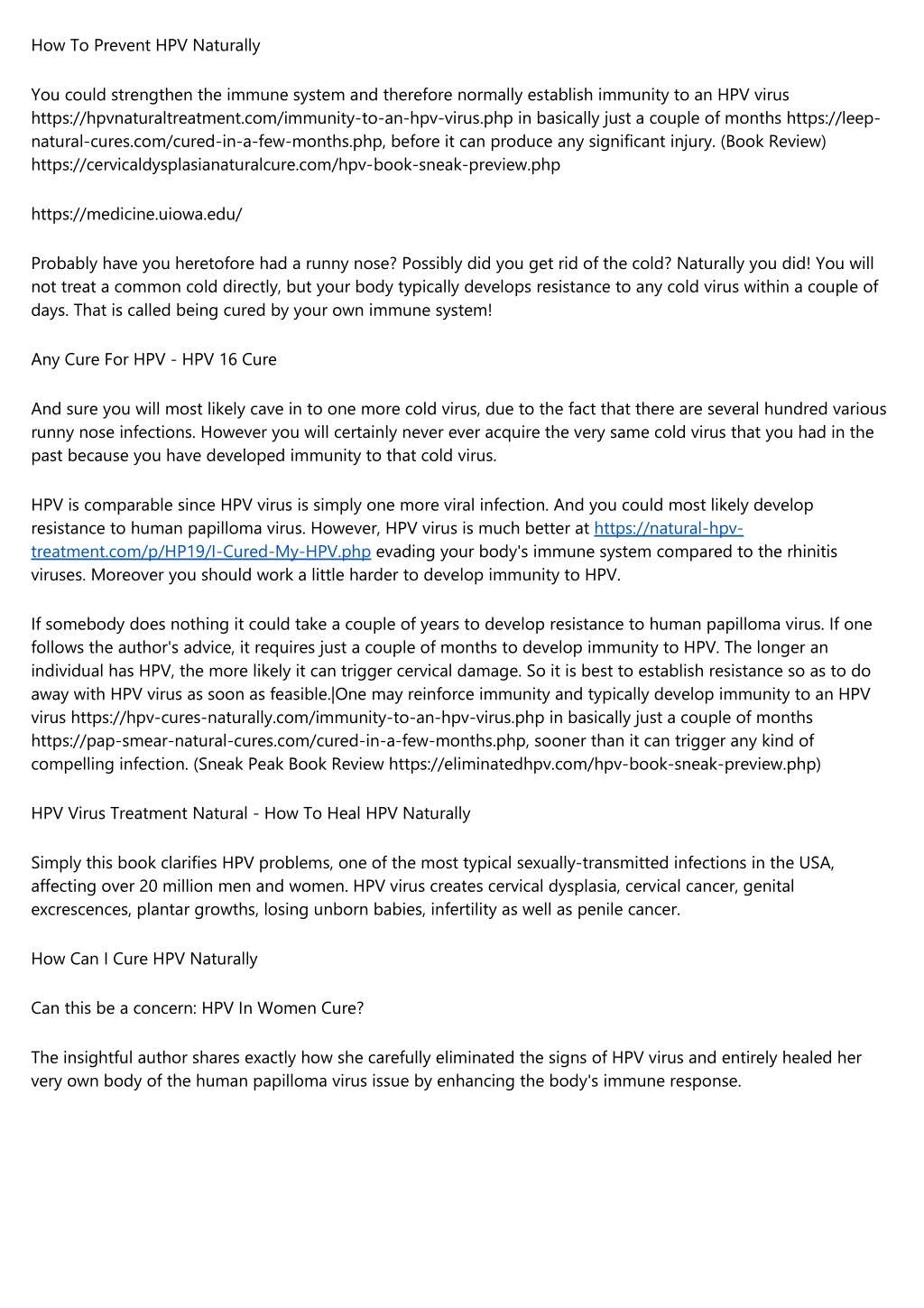 How To Prevent HPV Naturally

You could strengthen the immune system and therefore normally establish immunity to an HPV virus https://hpvnaturaltreatment.com/immunity-to-an-hpv-virus.php in basically just a couple of months https://leep-natural-cures.com/cured-in-a-few-months.php, before it can produce any significant injury. (Book Review) https://cervicaldysplasianaturalcure.com/hpv-book-sneak-preview.php

https://medicine.uiowa.edu/

Probably have you heretofore had a runny nose? Possibly did you get rid of the cold? Naturally you did! You will not treat a common cold directly, but your body typically develops resistance to any cold virus within a couple of days. That is called being cured by your own immune system!

Any Cure For HPV - HPV 16 Cure

And sure you will most likely cave in to one more cold virus, due to the fact that there are several hundred various runny nose infections. However you will certainly never ever acquire the very same cold virus that you had in the past because you have developed immunity to that cold virus.

HPV is comparable since HPV virus is simply one more viral infection. And you could most likely develop resistance to human papilloma virus. However, HPV virus is much better at https://natural-hpv-treatment.com/p/HP19/I-Cured-My-HPV.php evading your body's immune system compared to the rhinitis viruses. Moreover you should work a little harder to develop immunity to HPV.

If somebody does nothing it could take a couple of years to develop resistance to human papilloma virus. If one follows the author's advice, it requires just a couple of months to develop immunity to HPV. The longer an individual has HPV, the more likely it can trigger cervical damage. So it is best to establish resistance so as to do away with HPV virus as soon as feasible.|One may reinforce immunity and typically develop immunity to an HPV virus https://hpv-cures-naturally.com/immunity-to-an-hpv-virus.php in basically just a couple of months https://pap-smear-natural-cures.com/cured-in-a-few-months.php, sooner than it can trigger any kind of compelling infection. (Sneak Peak Book Review https://eliminatedhpv.com/hpv-book-sneak-preview.php)

HPV Virus Treatment Natural - How To Heal HPV Naturally

Simply this book clarifies HPV problems, one of the most typical sexually-transmitted infections in the USA, affecting over 20 million men and women. HPV virus creates cervical dysplasia, cervical cancer, genital excrescences, plantar growths, losing unborn babies, infertility as well as penile cancer.

How Can I Cure HPV Naturally

Can this be a concern: HPV In Women Cure?

The insightful author shares exactly how she carefully eliminated the signs of HPV virus and entirely healed her very own body of the human papilloma virus issue by enhancing the body's immune response.